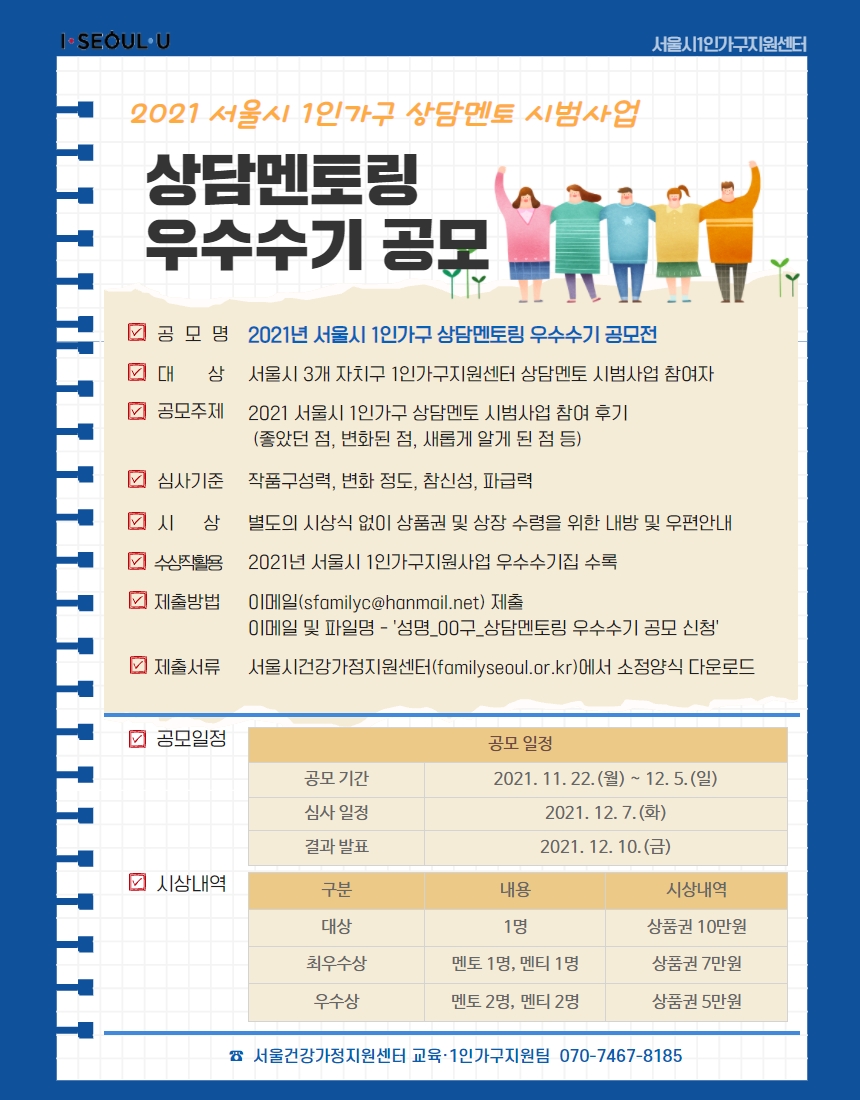 I·SEOUL·U

서울시1인가구지원센터

2021 서울시 1인가구 상담멘토 시범사업

상담멘토링
우수수기 공모

공 모 명 2021년 서울시 1인가구 상담멘토링 우수수기 공모전

대 상 서울시 3개 자치구 1인가구지원센터 상담멘토 시범사업 참여자

공모주제 2021 서울시 1인가구 상담멘토 시범사업 참여 후기
(좋았던 점, 변화된 점, 새롭게 알게 된 점 등)

심사기준 작품구성력, 변화 정도, 참신성, 파급력

시 상 별도의 시상식 없이 상품권 및 상장 수령을 위한 내방 및 우편안내

수상작활용 2021년 서울시 1인가구지원사업 우수수기집 수록

제출방법 이메일(sfamilyc@hanmail.net) 제출
이메일 및 파일명 - '성명_00구_상담멘토링 우수수기 공모 신청'

제출서류 서울시건강가정지원센터(familyseoul.or.kr)에서 소정양식 다운로드

공모일정

| 공모 일정 | |
|---|---|
| 공모 기간 | 2021. 11. 22.(월) ~ 12. 5.(일) |
| 심사 일정 | 2021. 12. 7.(화) |
| 결과 발표 | 2021. 12. 10.(금) |

시상내역

| 구분 | 내용 | 시상내역 |
|---|---|---|
| 대상 | 1명 | 상품권 10만원 |
| 최우수상 | 멘토 1명, 멘티 1명 | 상품권 7만원 |
| 우수상 | 멘토 2명, 멘티 2명 | 상품권 5만원 |

☎ 서울건강가정지원센터 교육·1인가구지원팀 070-7467-8185